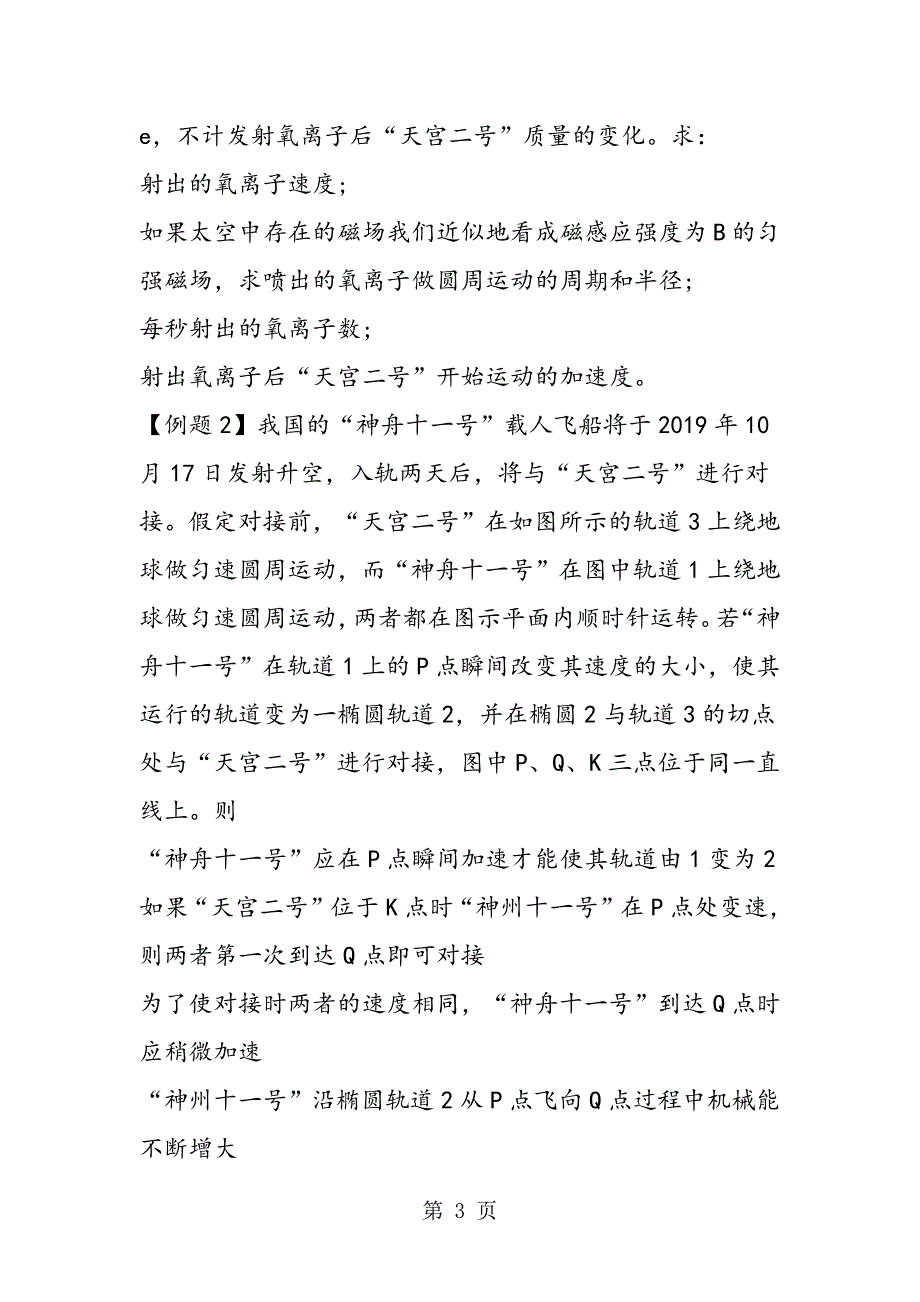 e，不计发射氧离子后“天宫二号”质量的变化。求：

射出的氧离子速度；

如果太空中存在的磁场我们近似地看成磁感应强度为B的匀强磁场，求喷出的氧离子做圆周运动的周期和半径；

每秒射出的氧离子数；

射出氧离子后“天宫二号”开始运动的加速度。

【例题2】我国的“神舟十一号”载人飞船将于2019年10月17日发射升空，入轨两天后，将与“天宫二号”进行对接。假定对接前，“天宫二号”在如图所示的轨道3上绕地球做匀速圆周运动，而“神舟十一号”在图中轨道1上绕地球做匀速圆周运动，两者都在图示平面内顺时针运转。若“神舟十一号”在轨道1上的P点瞬间改变其速度的大小，使其运行的轨道变为一椭圆轨道2，并在椭圆2与轨道3的切点处与“天宫二号”进行对接，图中P、Q、K三点位于同一直线上。则

“神舟十一号”应在P点瞬间加速才能使其轨道由1变为2

如果“天宫二号”位于K点时“神州十一号”在P点处变速，则两者第一次到达Q点即可对接

为了使对接时两者的速度相同，“神舟十一号”到达Q点时应稍微加速

“神州十一号”沿椭圆轨道2从P点飞向Q点过程中机械能不断增大

第 3 页